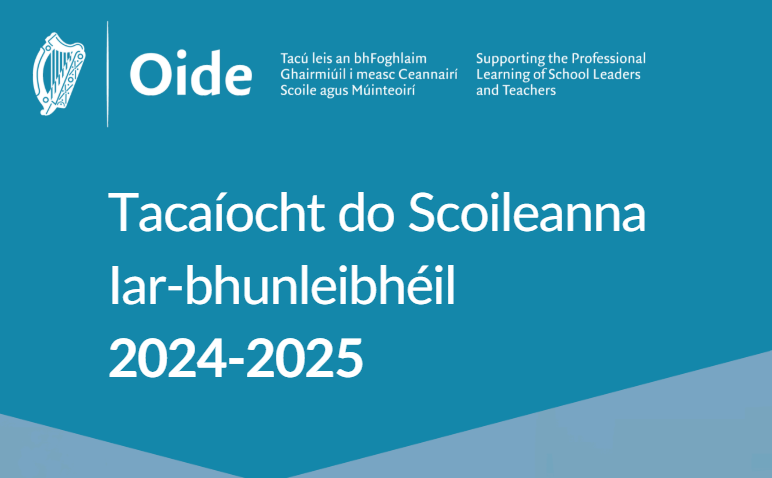 Oide

Tacú leis an bhFoghlaim Ghairmiúil i measc Ceannairí Scoile agus Múinteoirí

Supporting the Professional Learning of School Leaders and Teachers

Tacaíocht do Scoileanna Iar-bhunleibhéil
2024-2025